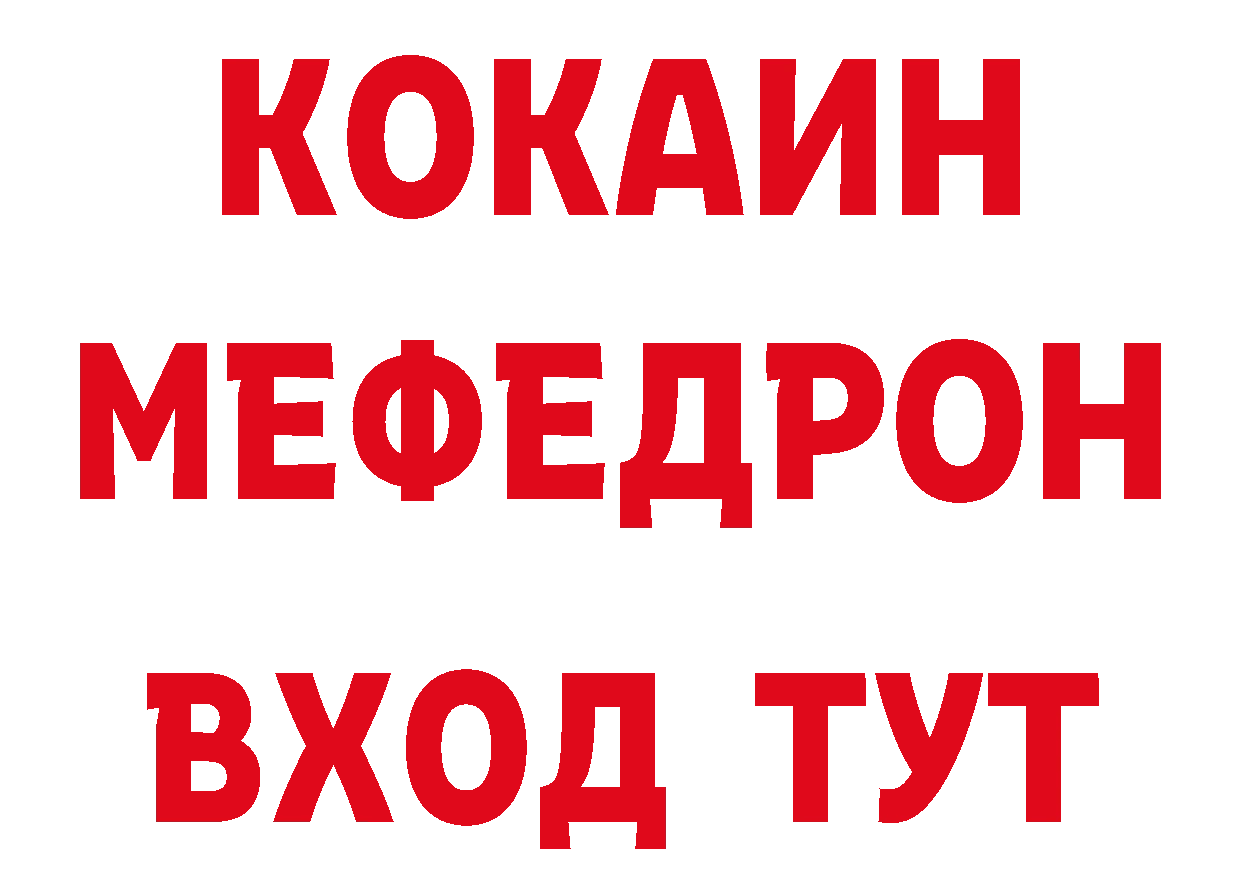 КОКАИН
МЕФЕДРОН
ВХОД ТУТ